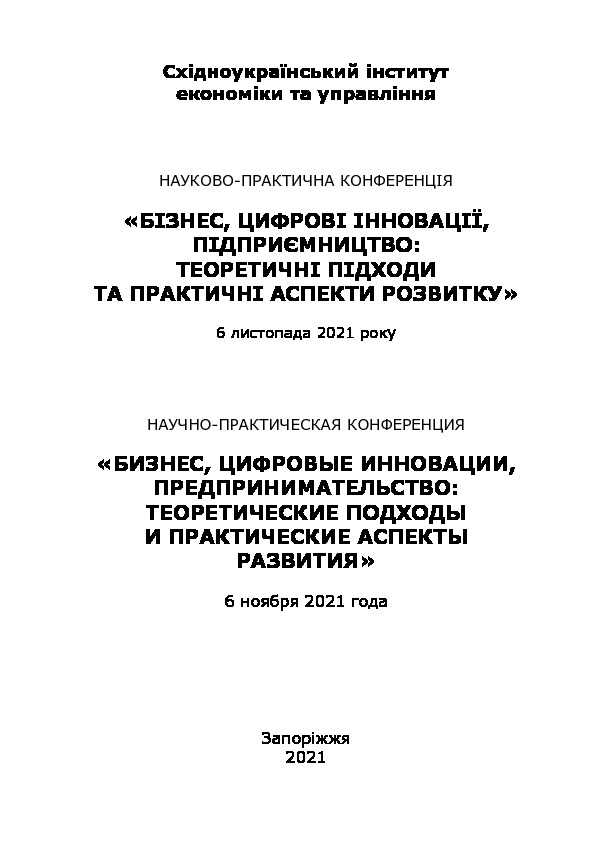 Східноукраїнський інститут економіки та управління

НАУКОВО-ПРАКТИЧНА КОНФЕРЕНЦІЯ

«БІЗНЕС, ЦИФРОВІ ІННОВАЦІЇ, ПІДПРИЄМНИЦТВО: ТЕОРЕТИЧНІ ПІДХОДИ ТА ПРАКТИЧНІ АСПЕКТИ РОЗВИТКУ»

6 листопада 2021 року

НАУЧНО-ПРАКТИЧЕСКАЯ КОНФЕРЕНЦИЯ

«БИЗНЕС, ЦИФРОВЫЕ ИННОВАЦИИ, ПРЕДПРИНИМАТЕЛЬСТВО: ТЕОРЕТИЧЕСКИЕ ПОДХОДЫ И ПРАКТИЧЕСКИЕ АСПЕКТЫ РАЗВИТИЯ»

6 ноября 2021 года

Запоріжжя
2021